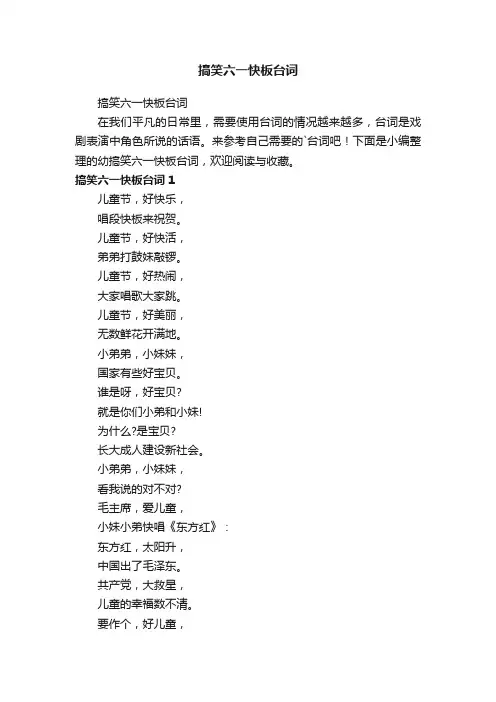 搞笑六一快板台词

搞笑六一快板台词

在我们平凡的日常里，需要使用台词的情况越来越多，台词是戏剧表演中角色所说的话语。来参考自己需要的`台词吧！下面是小编整理的幼搞笑六一快板台词，欢迎阅读与收藏。

搞笑六一快板台词 1

儿童节，好快乐，
唱段快板来祝贺。
儿童节，好快活，
弟弟打鼓妹敲锣。
儿童节，好热闹，
大家唱歌大家跳。
儿童节，好美丽，
无数鲜花开满地。
小弟弟，小妹妹，
国家有些好宝贝。
谁是呀，好宝贝?
就是你们小弟和小妹!
为什么?是宝贝?
长大成人建设新社会。
小弟弟，小妹妹，
看我说的对不对?
毛主席，爱儿童，
小妹小弟快唱《东方红》：
东方红，太阳升，
中国出了毛泽东。
共产党，大救星，
儿童的幸福数不清。
要作个，好儿童，